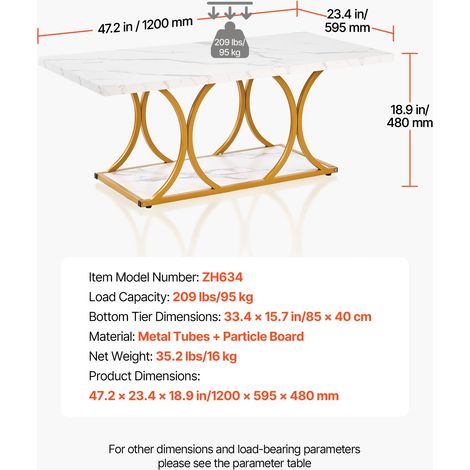 47.2 in / 1200 mm

209 lbs/
95 kg

23.4 in/
595 mm

18.9 in/
480 mm

Item Model Number: ZH634
Load Capacity: 209 lbs/95 kg
Bottom Tier Dimensions: 33.4 × 15.7 in/85 × 40 cm
Material: Metal Tubes + Particle Board
Net Weight: 35.2 lbs/16 kg
Product Dimensions:
47.2 × 23.4 × 18.9 in/1200 × 595 × 480 mm

For other dimensions and load-bearing parameters please see the parameter table